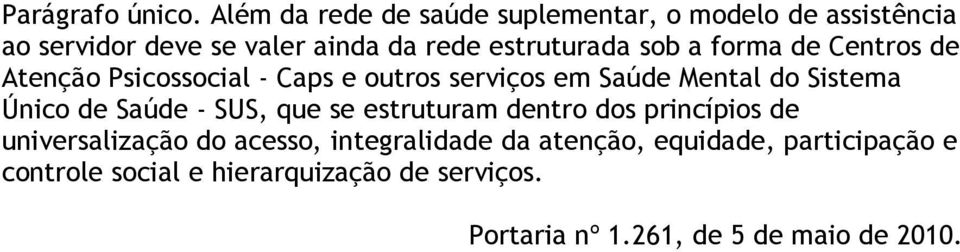 Parágrafo único. Além da rede de saúde suplementar, o modelo de assistência ao servidor deve se valer ainda da rede estruturada sob a forma de Centros de Atenção Psicossocial - Caps e outros serviços em Saúde Mental do Sistema Único de Saúde - SUS, que se estruturam dentro dos princípios de universalização do acesso, integralidade da atenção, equidade, participação e controle social e hierarquização de serviços.

Portaria nº 1.261, de 5 de maio de 2010.